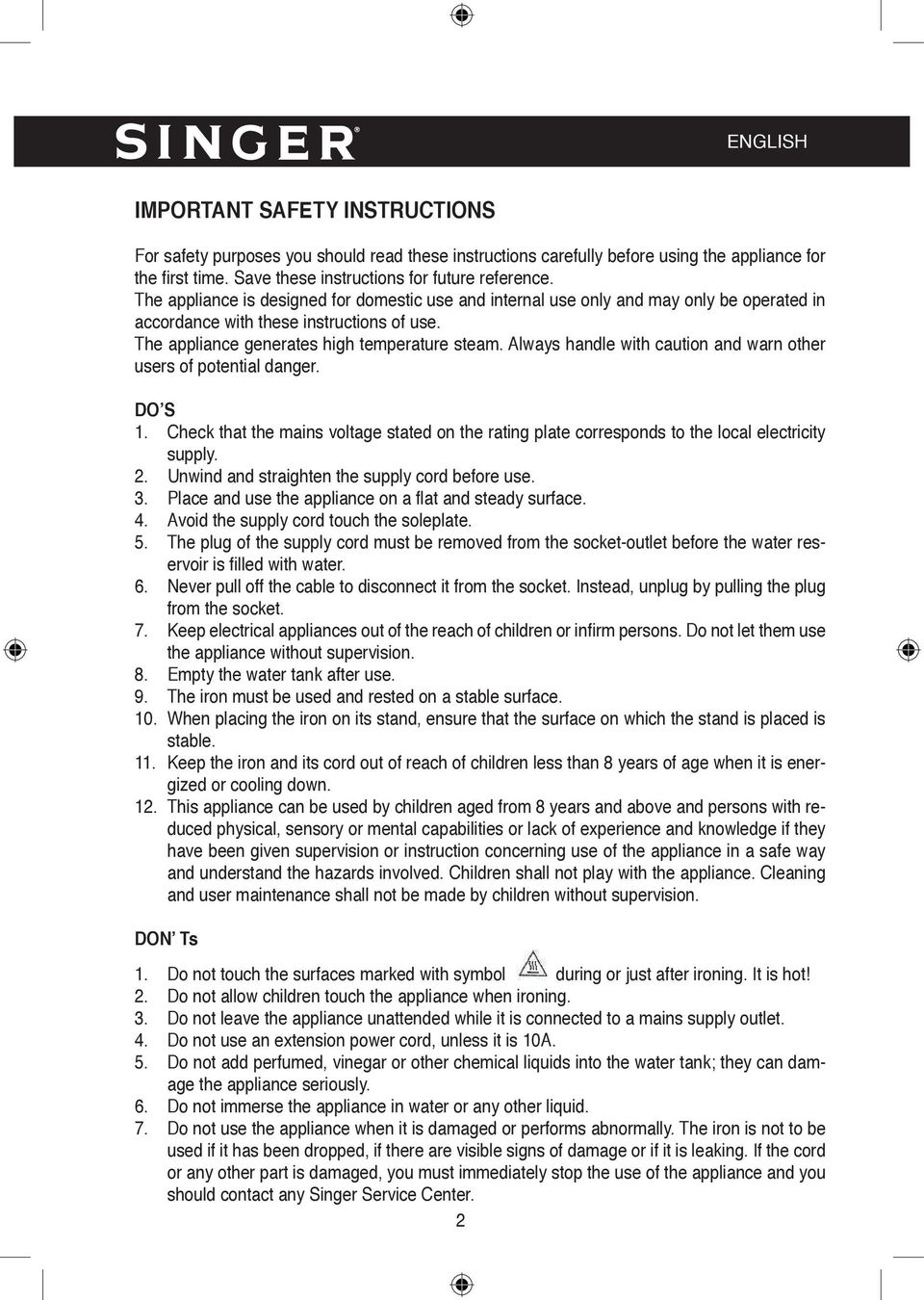 SINGER®

ENGLISH

IMPORTANT SAFETY INSTRUCTIONS

For safety purposes you should read these instructions carefully before using the appliance for the first time. Save these instructions for future reference.
The appliance is designed for domestic use and internal use only and may only be operated in accordance with these instructions of use.
The appliance generates high temperature steam. Always handle with caution and warn other users of potential danger.

DO'S
1. Check that the mains voltage stated on the rating plate corresponds to the local electricity supply.
2. Unwind and straighten the supply cord before use.
3. Place and use the appliance on a flat and steady surface.
4. Avoid the supply cord touch the soleplate.
5. The plug of the supply cord must be removed from the socket-outlet before the water reservoir is filled with water.
6. Never pull off the cable to disconnect it from the socket. Instead, unplug by pulling the plug from the socket.
7. Keep electrical appliances out of the reach of children or infirm persons. Do not let them use the appliance without supervision.
8. Empty the water tank after use.
9. The iron must be used and rested on a stable surface.
10. When placing the iron on its stand, ensure that the surface on which the stand is placed is stable.
11. Keep the iron and its cord out of reach of children less than 8 years of age when it is energized or cooling down.
12. This appliance can be used by children aged from 8 years and above and persons with reduced physical, sensory or mental capabilities or lack of experience and knowledge if they have been given supervision or instruction concerning use of the appliance in a safe way and understand the hazards involved. Children shall not play with the appliance. Cleaning and user maintenance shall not be made by children without supervision.

DON' Ts
1. Do not touch the surfaces marked with symbol during or just after ironing. It is hot!
2. Do not allow children touch the appliance when ironing.
3. Do not leave the appliance unattended while it is connected to a mains supply outlet.
4. Do not use an extension power cord, unless it is 10A.
5. Do not add perfumed, vinegar or other chemical liquids into the water tank; they can damage the appliance seriously.
6. Do not immerse the appliance in water or any other liquid.
7. Do not use the appliance when it is damaged or performs abnormally. The iron is not to be used if it has been dropped, if there are visible signs of damage or if it is leaking. If the cord or any other part is damaged, you must immediately stop the use of the appliance and you should contact any Singer Service Center.

2